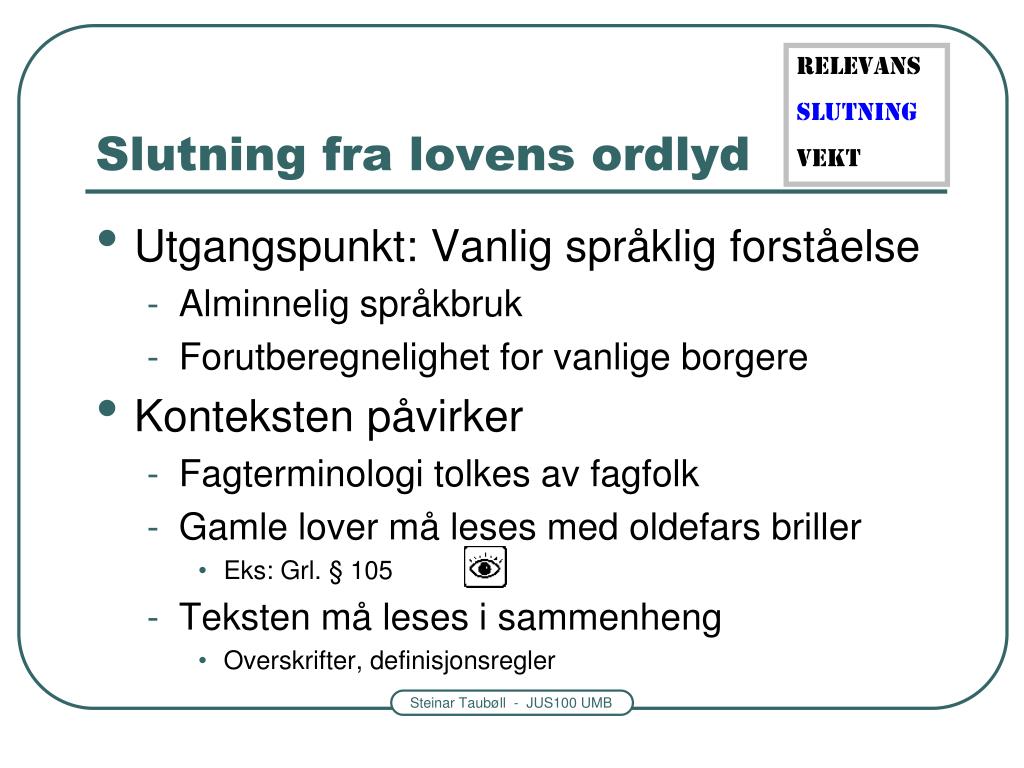 RELEVANS
SLUTNING
VEKT

Slutning fra lovens ordlyd

• Utgangspunkt: Vanlig språklig forståelse
- Alminnelig språkbruk
- Forutberegnelighet for vanlige borgere
• Konteksten påvirker
- Fagterminologi tolkes av fagfolk
- Gamle lover må leses med oldefars briller
• Eks: Grl. § 105
- Teksten må leses i sammenheng
• Overskrifter, definisjonsregler

Steinar Taubøll - JUS100 UMB